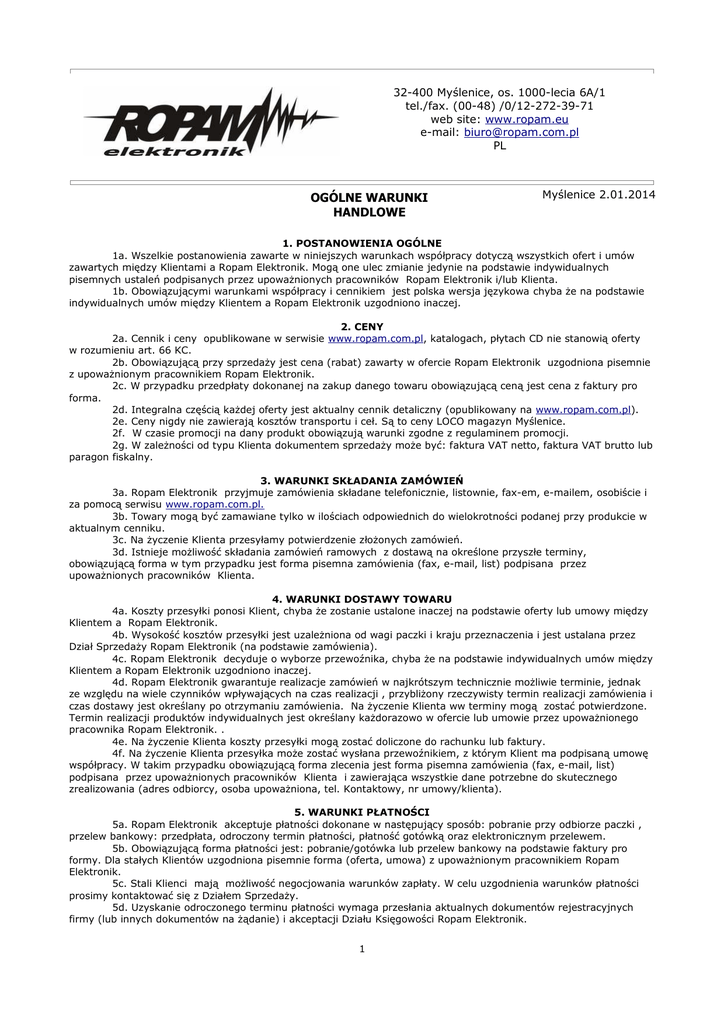 ROPAM elektronik

32-400 Myślenice, os. 1000-lecia 6A/1
tel./fax. (00-48) /0/12-272-39-71
web site: www.ropam.eu
e-mail: biuro@ropam.com.pl
PL

OGÓLNE WARUNKI HANDLOWE

Myślenice 2.01.2014

1. POSTANOWIENIA OGÓLNE

1a. Wszelkie postanowienia zawarte w niniejszych warunkach współpracy dotyczą wszystkich ofert i umów zawartych między Klientami a Ropam Elektronik. Mogą one ulec zmianie jedynie na podstawie indywidualnych pisemnych ustaleń podpisanych przez upoważnionych pracowników Ropam Elektronik i/lub Klienta.
1b. Obowiązującymi warunkami współpracy i cennikiem jest polska wersja językowa chyba że na podstawie indywidualnych umów między Klientem a Ropam Elektronik uzgodniono inaczej.

2. CENY

2a. Cennik i ceny opublikowane w serwisie www.ropam.com.pl, katalogach, płytach CD nie stanowią oferty w rozumieniu art. 66 KC.
2b. Obowiązującą przy sprzedaży jest cena (rabat) zawarty w ofercie Ropam Elektronik uzgodniona pisemnie z upoważnionym pracownikiem Ropam Elektronik.
2c. W przypadku przedpłaty dokonanej na zakup danego towaru obowiązującą ceną jest cena z faktury pro forma.
2d. Integralna częścią każdej oferty jest aktualny cennik detaliczny (opublikowany na www.ropam.com.pl).
2e. Ceny nigdy nie zawierają kosztów transportu i ceł. Są to ceny LOCO magazyn Myślenice.
2f. W czasie promocji na dany produkt obowiązują warunki zgodne z regulaminem promocji.
2g. W zależności od typu Klienta dokumentem sprzedaży może być: faktura VAT netto, faktura VAT brutto lub paragon fiskalny.

3. WARUNKI SKŁADANIA ZAMÓWIEŃ

3a. Ropam Elektronik przyjmuje zamówienia składane telefonicznie, listownie, fax-em, e-mailem, osobiście i za pomocą serwisu www.ropam.com.pl.
3b. Towary mogą być zamawiane tylko w ilościach odpowiednich do wielokrotności podanej przy produkcie w aktualnym cenniku.
3c. Na życzenie Klienta przesyłamy potwierdzenie złożonych zamówień.
3d. Istnieje możliwość składania zamówień ramowych z dostawą na określone przyszłe terminy, obowiązującą forma w tym przypadku jest forma pisemna zamówienia (fax, e-mail, list) podpisana przez upoważnionych pracowników Klienta.

4. WARUNKI DOSTAWY TOWARU

4a. Koszty przesyłki ponosi Klient, chyba że zostanie ustalone inaczej na podstawie oferty lub umowy między Klientem a Ropam Elektronik.
4b. Wysokość kosztów przesyłki jest uzależniona od wagi paczki i kraju przeznaczenia i jest ustalana przez Dział Sprzedaży Ropam Elektronik (na podstawie zamówienia).
4c. Ropam Elektronik decyduje o wyborze przewoźnika, chyba że na podstawie indywidualnych umów między Klientem a Ropam Elektronik uzgodniono inaczej.
4d. Ropam Elektronik gwarantuje realizacje zamówień w najkrótszym technicznie możliwie terminie, jednak ze względu na wiele czynników wpływających na czas realizacji , przybliżony rzeczywisty termin realizacji zamówienia i czas dostawy jest określany po otrzymaniu zamówienia. Na życzenie Klienta ww terminy mogą zostać potwierdzone. Termin realizacji produktów indywidualnych jest określany każdorazowo w ofercie lub umowie przez upoważnionego pracownika Ropam Elektronik. .
4e. Na życzenie Klienta koszty przesyłki mogą zostać doliczone do rachunku lub faktury.
4f. Na życzenie Klienta przesyłka może zostać wysłana przewoźnikiem, z którym Klient ma podpisaną umowę współpracy. W takim przypadku obowiązującą forma zlecenia jest forma pisemna zamówienia (fax, e-mail, list) podpisana przez upoważnionych pracowników Klienta i zawierająca wszystkie dane potrzebne do skutecznego zrealizowania (adres odbiorcy, osoba upoważniona, tel. Kontaktowy, nr umowy/klienta).

5. WARUNKI PŁATNOŚCI

5a. Ropam Elektronik akceptuje płatności dokonane w następujący sposób: pobranie przy odbiorze paczki , przelew bankowy: przedpłata, odroczony termin płatności, płatność gotówką oraz elektronicznym przelewem.
5b. Obowiązującą forma płatności jest: pobranie/gotówka lub przelew bankowy na podstawie faktury pro formy. Dla stałych Klientów uzgodniona pisemnie forma (oferta, umowa) z upoważnionym pracownikiem Ropam Elektronik.
5c. Stali Klienci mają możliwość negocjowania warunków zapłaty. W celu uzgodnienia warunków płatności prosimy kontaktować się z Działem Sprzedaży.
5d. Uzyskanie odroczonego terminu płatności wymaga przesłania aktualnych dokumentów rejestracyjnych firmy (lub innych dokumentów na żądanie) i akceptacji Działu Księgowości Ropam Elektronik.

1